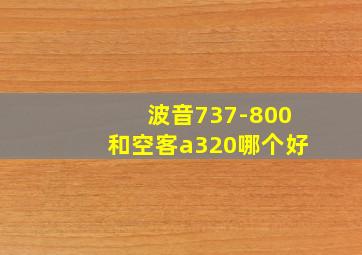 波音737-800
和空客a320哪个好